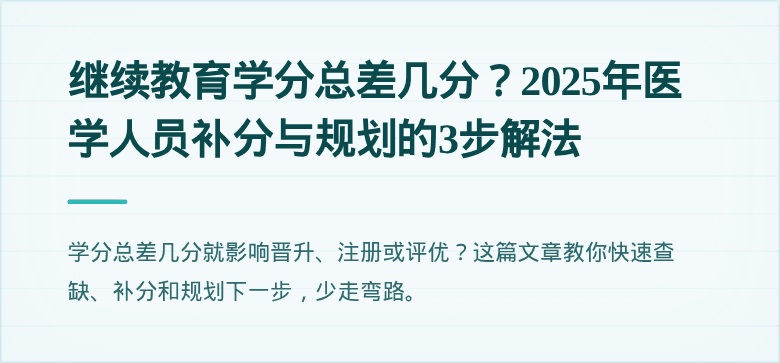 继续教育学分总差几分？2025年医学人员补分与规划的3步解法

学分总差几分就影响晋升、注册或评优？这篇文章教你快速查缺、补分和规划下一步，少走弯路。